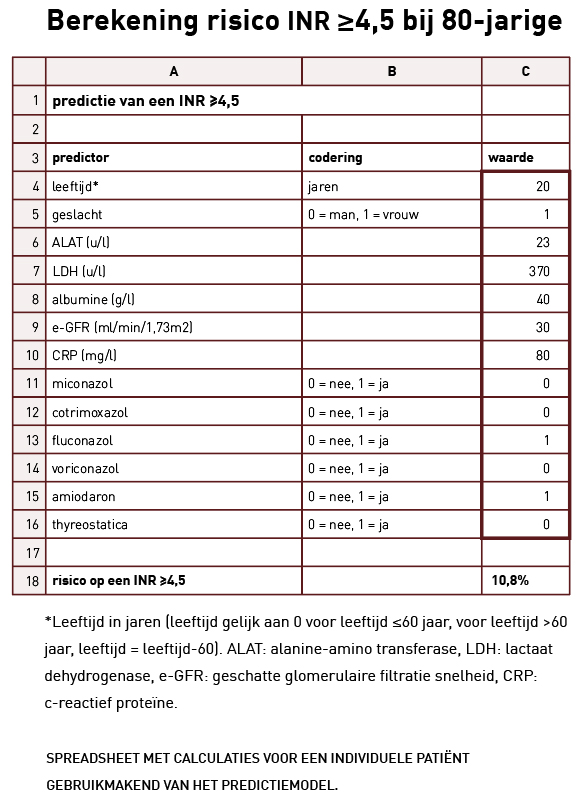 Berekening risico INR ≥4,5 bij 80-jarige

| | A | B | C |
|---|---|---|---|
| 1 | predictie van een INR ≥4,5 | | |
| 2 | | | |
| 3 | predictor | codering | waarde |
| 4 | leeftijd* | jaren | 20 |
| 5 | geslacht | 0 = man, 1 = vrouw | 1 |
| 6 | ALAT (u/l) | | 23 |
| 7 | LDH (u/l) | | 370 |
| 8 | albumine (g/l) | | 40 |
| 9 | e-GFR (ml/min/1,73m2) | | 30 |
| 10 | CRP (mg/l) | | 80 |
| 11 | miconazol | 0 = nee, 1 = ja | 0 |
| 12 | cotrimoxazol | 0 = nee, 1 = ja | 0 |
| 13 | fluconazol | 0 = nee, 1 = ja | 1 |
| 14 | voriconazol | 0 = nee, 1 = ja | 0 |
| 15 | amiodaron | 0 = nee, 1 = ja | 1 |
| 16 | thyreostatica | 0 = nee, 1 = ja | 0 |
| 17 | | | |
| 18 | risico op een INR ≥4,5 | | 10,8% |

*Leeftijd in jaren (leeftijd gelijk aan 0 voor leeftijd ≤60 jaar, voor leeftijd >60 jaar, leeftijd = leeftijd-60). ALAT: alanine-amino transferase, LDH: lactaat dehydrogenase, e-GFR: geschatte glomerulaire filtratie snelheid, CRP: c-reactief proteïne.

SPREADSHEET MET CALCULATIES VOOR EEN INDIVIDUELE PATIËNT GEBRUIKMAKEND VAN HET PREDICTIEMODEL.